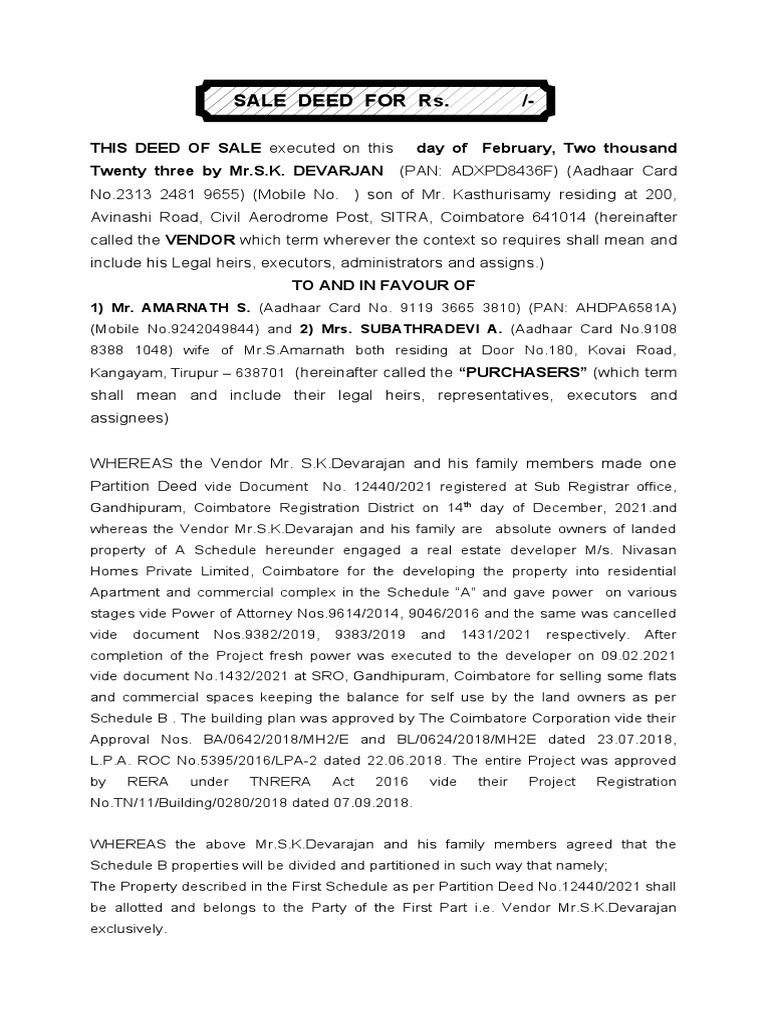 SALE DEED FOR Rs. /-

THIS DEED OF SALE executed on this day of February, Two thousand Twenty three by Mr.S.K. DEVARJAN (PAN: ADXPD8436F) (Aadhaar Card No.2313 2481 9655) (Mobile No. ) son of Mr. Kasthurisamy residing at 200, Avinashi Road, Civil Aerodrome Post, SITRA, Coimbatore 641014 (hereinafter called the VENDOR which term wherever the context so requires shall mean and include his Legal heirs, executors, administrators and assigns.)

TO AND IN FAVOUR OF

1) Mr. AMARNATH S. (Aadhaar Card No. 9119 3665 3810) (PAN: AHDPA6581A) (Mobile No.9242049844) and 2) Mrs. SUBATHRADEVI A. (Aadhaar Card No.9108 8388 1048) wife of Mr.S.Amarnath both residing at Door No.180, Kovai Road, Kangayam, Tirupur – 638701 (hereinafter called the "PURCHASERS" (which term shall mean and include their legal heirs, representatives, executors and assignees)

WHEREAS the Vendor Mr. S.K.Devarajan and his family members made one Partition Deed vide Document No. 12440/2021 registered at Sub Registrar office, Gandhipuram, Coimbatore Registration District on 14$^{th}$ day of December, 2021.and whereas the Vendor Mr.S.K.Devarajan and his family are absolute owners of landed property of A Schedule hereunder engaged a real estate developer M/s. Nivasan Homes Private Limited, Coimbatore for the developing the property into residential Apartment and commercial complex in the Schedule "A" and gave power on various stages vide Power of Attorney Nos.9614/2014, 9046/2016 and the same was cancelled vide document Nos.9382/2019, 9383/2019 and 1431/2021 respectively. After completion of the Project fresh power was executed to the developer on 09.02.2021 vide document No.1432/2021 at SRO, Gandhipuram, Coimbatore for selling some flats and commercial spaces keeping the balance for self use by the land owners as per Schedule B . The building plan was approved by The Coimbatore Corporation vide their Approval Nos. BA/0642/2018/MH2/E and BL/0624/2018/MH2E dated 23.07.2018, L.P.A. ROC No.5395/2016/LPA-2 dated 22.06.2018. The entire Project was approved by RERA under TNRERA Act 2016 vide their Project Registration No.TN/11/Building/0280/2018 dated 07.09.2018.

WHEREAS the above Mr.S.K.Devarajan and his family members agreed that the Schedule B properties will be divided and partitioned in such way that namely;
The Property described in the First Schedule as per Partition Deed No.12440/2021 shall be allotted and belongs to the Party of the First Part i.e. Vendor Mr.S.K.Devarajan exclusively.